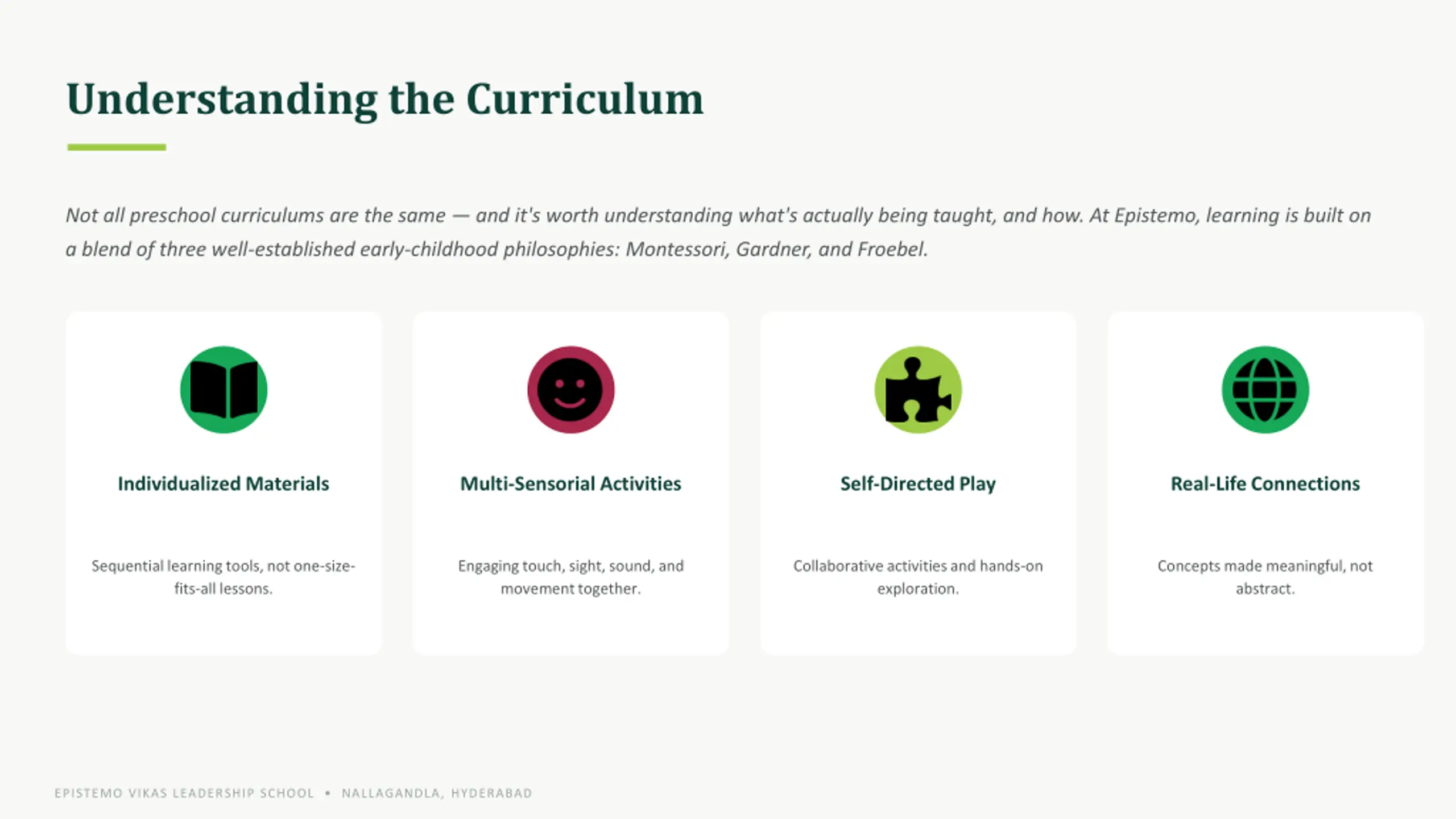 Understanding the Curriculum

Not all preschool curriculums are the same — and it's worth understanding what's actually being taught, and how. At Epistemo, learning is built on a blend of three well-established early-childhood philosophies: Montessori, Gardner, and Froebel.

Individualized Materials

Sequential learning tools, not one-size-fits-all lessons.

Multi-Sensorial Activities

Engaging touch, sight, sound, and movement together.

Self-Directed Play

Collaborative activities and hands-on exploration.

Real-Life Connections

Concepts made meaningful, not abstract.

EPISTEMO VIKAS LEADERSHIP SCHOOL • NALLAGANDLA, HYDERABAD